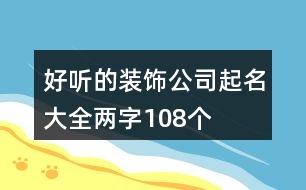 好听的装饰公司起名大全两字108个